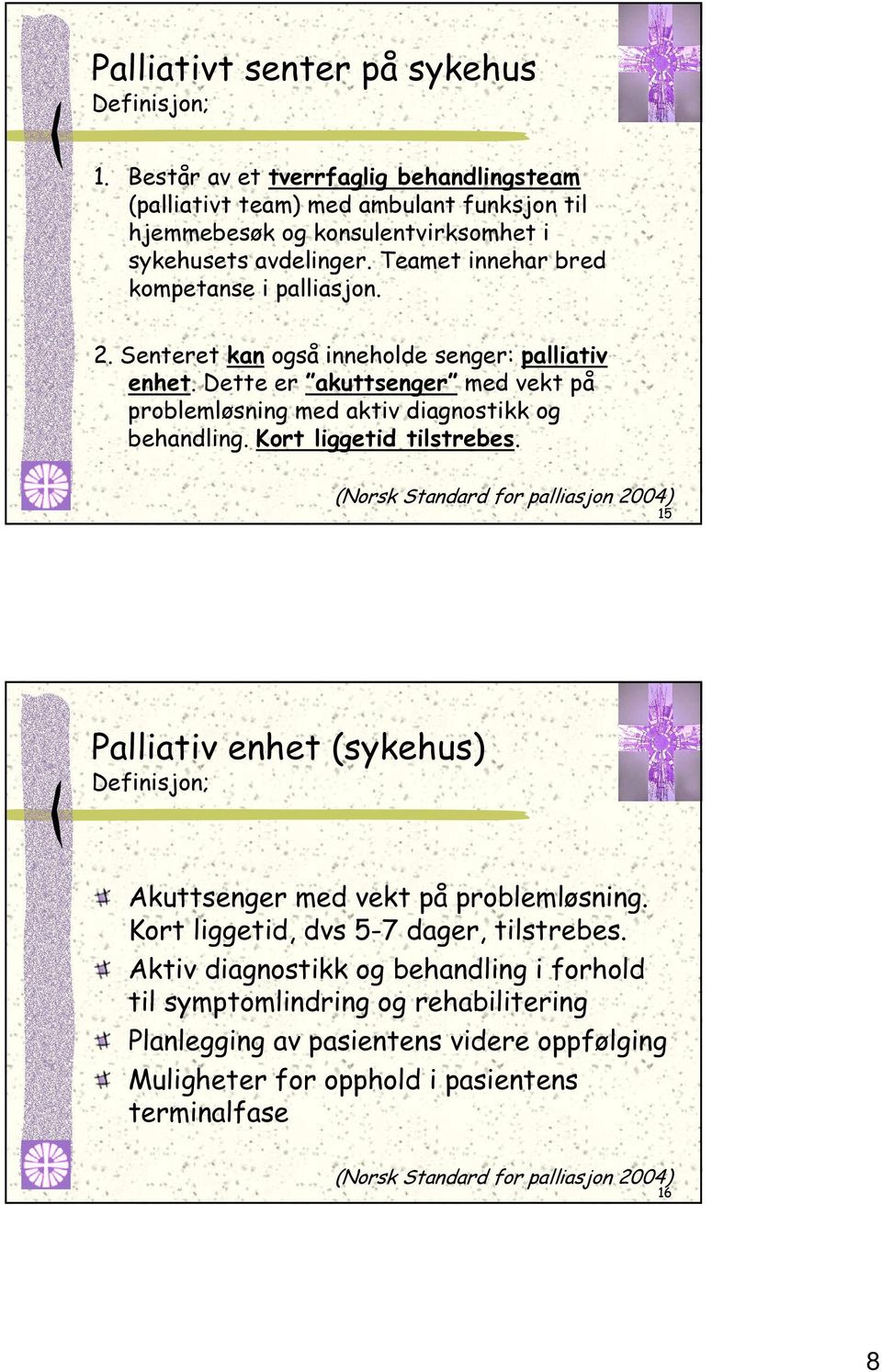 Palliativt senter på sykehus
Definisjon;

1. Består av et tverrfaglig behandlingsteam (palliativt team) med ambulant funksjon til hjemmebesøk og konsulentvirksomhet i sykehusets avdelinger. Teamet innehar bred kompetanse i palliasjon.

2. Senteret kan også inneholde senger: palliativ enhet. Dette er "akuttsenger" med vekt på problemløsning med aktiv diagnostikk og behandling. Kort liggetid tilstrebes.

(Norsk Standard for palliasjon 2004)
15

Palliativ enhet (sykehus)
Definisjon;

Akuttsenger med vekt på problemløsning. Kort liggetid, dvs 5-7 dager, tilstrebes.
Aktiv diagnostikk og behandling i forhold til symptomlindring og rehabilitering
Planlegging av pasientens videre oppfølging
Muligheter for opphold i pasientens terminalfase

(Norsk Standard for palliasjon 2004)
16

8